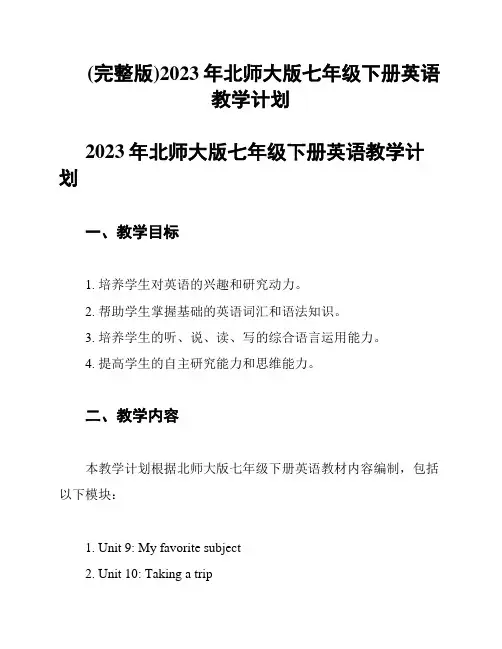 (完整版)2023 年北师大版七年级下册英语教学计划

2023 年北师大版七年级下册英语教学计划

一、教学目标

1. 培养学生对英语的兴趣和研究动力。

2. 帮助学生掌握基础的英语词汇和语法知识。

3. 培养学生的听、说、读、写的综合语言运用能力。

4. 提高学生的自主研究能力和思维能力。

二、教学内容

本教学计划根据北师大版七年级下册英语教材内容编制，包括以下模块：

1. Unit 9: My favorite subject

2. Unit 10: Taking a trip